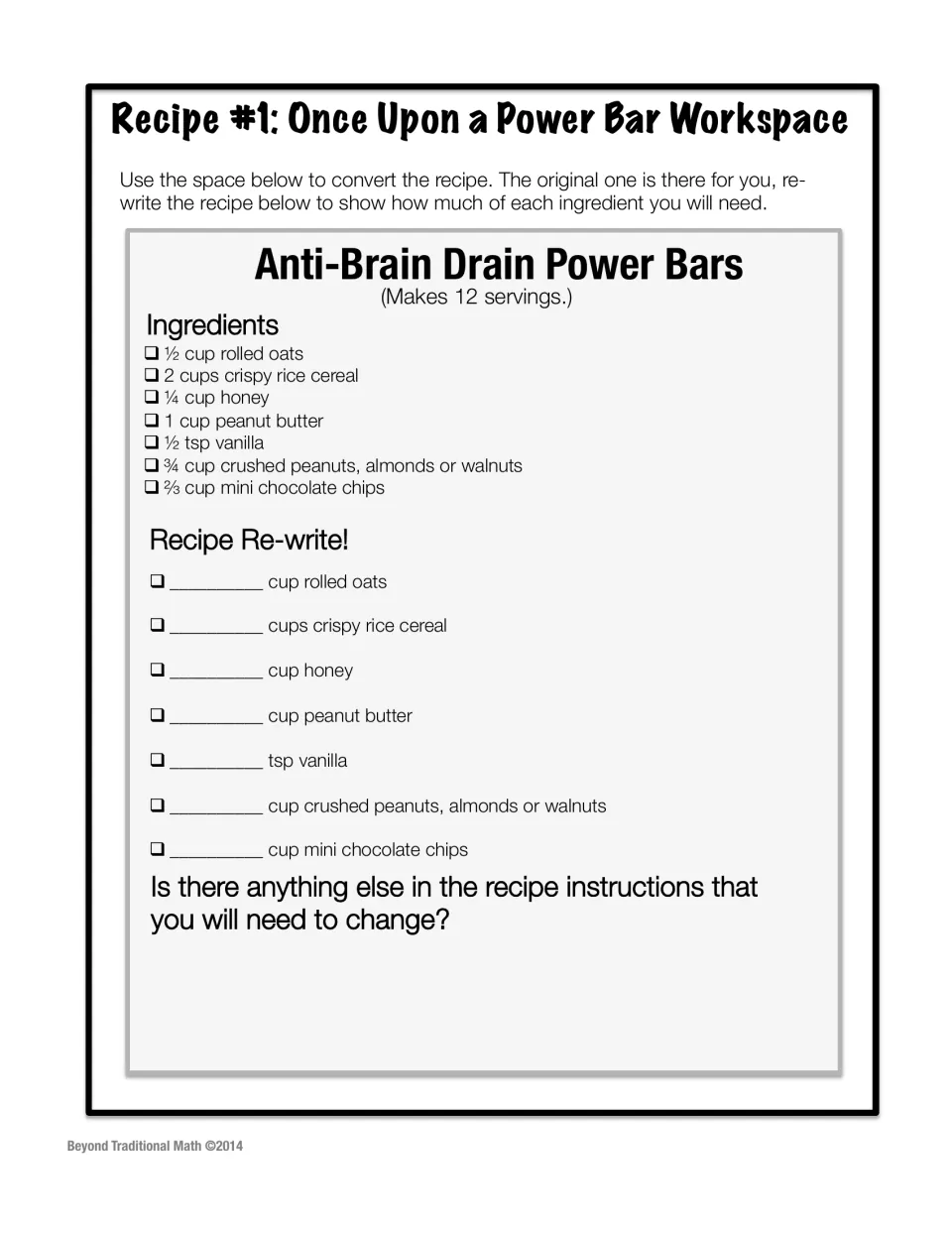 Recipe #1: Once Upon a Power Bar Workspace

Use the space below to convert the recipe. The original one is there for you, re-write the recipe below to show how much of each ingredient you will need.

Anti-Brain Drain Power Bars
(Makes 12 servings.)

Ingredients
☐ ½ cup rolled oats
☐ 2 cups crispy rice cereal
☐ ¼ cup honey
☐ 1 cup peanut butter
☐ ½ tsp vanilla
☐ ¾ cup crushed peanuts, almonds or walnuts
☐ ⅔ cup mini chocolate chips

Recipe Re-write!
☐ ____ cup rolled oats
☐ ____ cups crispy rice cereal
☐ ____ cup honey
☐ ____ cup peanut butter
☐ ____ tsp vanilla
☐ ____ cup crushed peanuts, almonds or walnuts
☐ ____ cup mini chocolate chips

Is there anything else in the recipe instructions that you will need to change?

Beyond Traditional Math ©2014